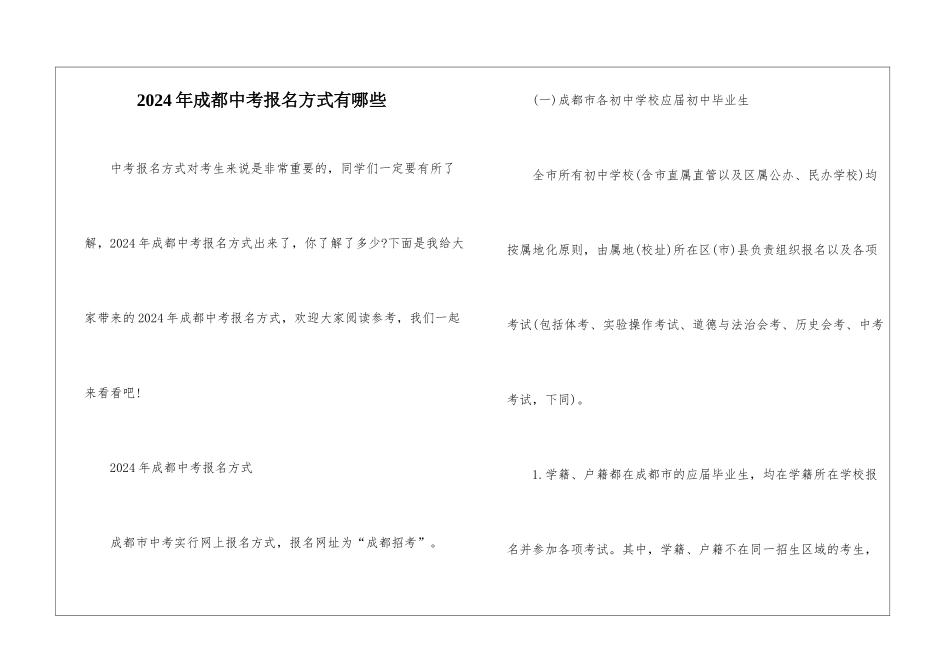 2024年成都中考报名方式有哪些

中考报名方式对考生来说是非常重要的，同学们一定要有所了解，2024年成都中考报名方式出来了，你了解了多少?下面是我给大家带来的2024年成都中考报名方式，欢迎大家阅读参考，我们一起来看看吧!

2024年成都中考报名方式

成都市中考实行网上报名方式，报名网址为“成都招考”。

(一)成都市各初中学校应届初中毕业生

全市所有初中学校(含市直属直管以及区属公办、民办学校)均按属地化原则，由属地(校址)所在区(市)县负责组织报名以及各项考试(包括体考、实验操作考试、道德与法治会考、历史会考、中考考试，下同)。

1.学籍、户籍都在成都市的应届毕业生，均在学籍所在学校报名并参加各项考试。其中，学籍、户籍不在同一招生区域的考生，